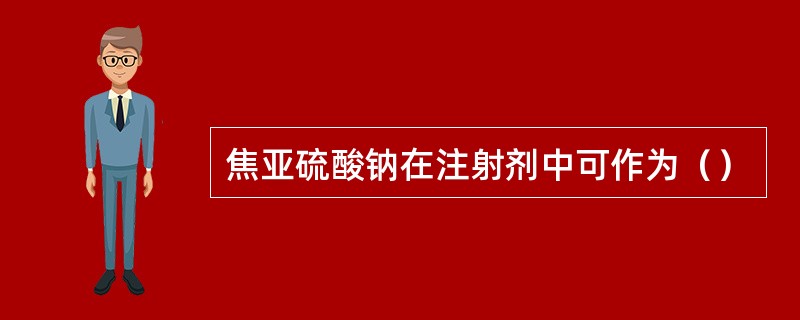 焦亚硫酸钠在注射剂中可作为（）